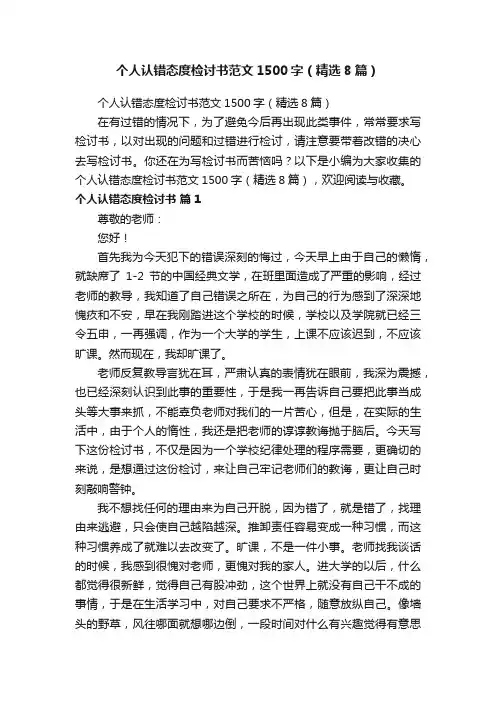 个人认错态度检讨书范文 1500 字（精选 8 篇）

个人认错态度检讨书范文 1500 字（精选 8 篇）

在有过错的情况下，为了避免今后再出现此类事件，常常要求写检讨书，以对出现的问题和过错进行检讨，请注意要带着改错的决心去写检讨书。你还在为写检讨书而苦恼吗？以下是小编为大家收集的个人认错态度检讨书范文 1500 字（精选 8 篇），欢迎阅读与收藏。

个人认错态度检讨书 篇 1

尊敬的老师：

您好！

首先我为今天犯下的错误深刻的悔过，今天早上由于自己的懒惰，就缺席了 1-2 节的中国经典文学，在班里面造成了严重的影响，经过老师的教导，我知道了自己错误之所在，为自己的行为感到了深深地愧疚和不安，早在我刚踏进这个学校的时候，学校以及学院就已经三令五申，一再强调，作为一个大学的学生，上课不应该迟到，不应该旷课。然而现在，我却旷课了。

老师反复教导言犹在耳，严肃认真的表情犹在眼前，我深为震撼，也已经深刻认识到此事的重要性，于是我一再告诉自己要把此事当成头等大事来抓，不能辜负老师对我们的一片苦心，但是，在实际的生活中，由于个人的惰性，我还是把老师的谆谆教诲抛于脑后。今天写下这份检讨书，不仅是因为一个学校纪律处理的程序需要，更确切的来说，是想通过这份检讨，来让自己牢记老师们的教诲，更让自己时刻敲响警钟。

我不想找任何的理由来为自己开脱，因为错了，就是错了，找理由来逃避，只会使自己越陷越深。推卸责任容易变成一种习惯，而这种习惯养成了就难以去改变了。旷课，不是一件小事。老师找我谈话的时候，我感到很愧对老师，更愧对我的家人。进大学的以后，什么都觉得很新鲜，觉得自己有股冲劲，这个世界上就没有自己干不成的事情，于是在生活学习中，对自己要求不严格，随意放纵自己。像墙头的野草，风往哪面就想哪边倒，一段时间对什么有兴趣觉得有意思